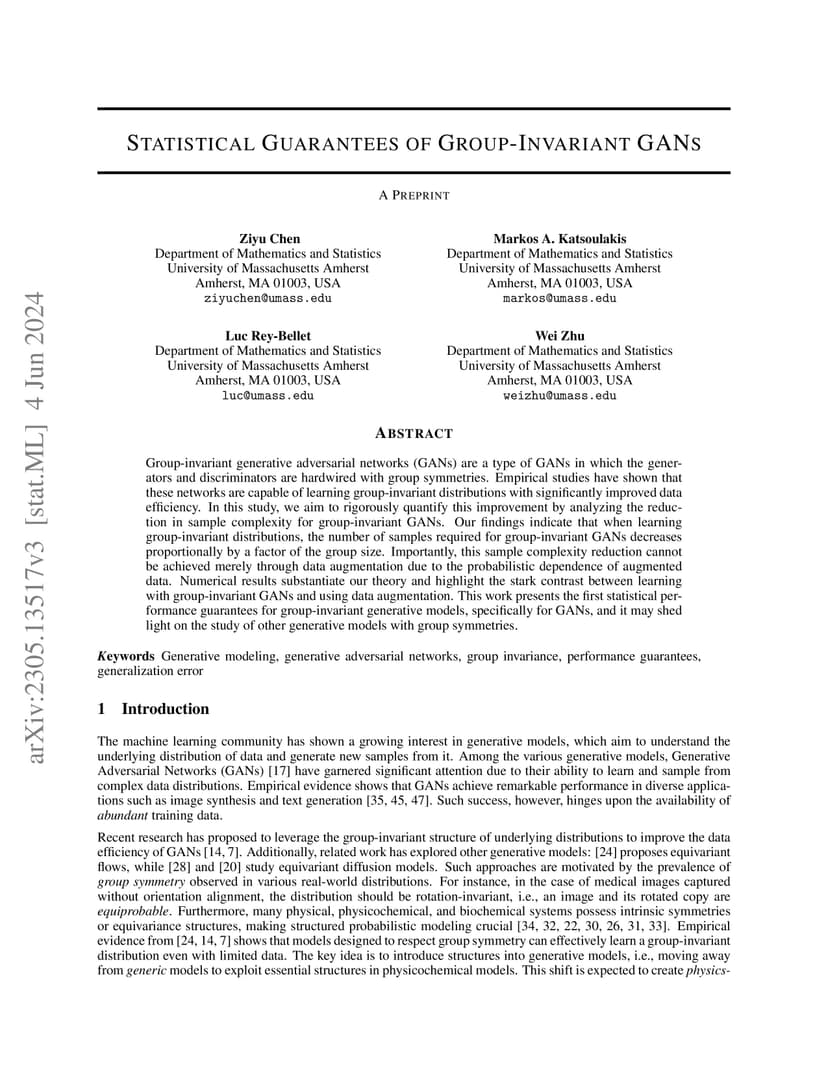 arXiv:2305.13517v3 [stat.ML] 4 Jun 2024

STATISTICAL GUARANTEES OF GROUP-INVARIANT GANS

A PREPRINT

Ziyu Chen
Department of Mathematics and Statistics
University of Massachusetts Amherst
Amherst, MA 01003, USA
ziyuchen@umass.edu

Markos A. Katsoulakis
Department of Mathematics and Statistics
University of Massachusetts Amherst
Amherst, MA 01003, USA
markos@umass.edu

Luc Rey-Bellet
Department of Mathematics and Statistics
University of Massachusetts Amherst
Amherst, MA 01003, USA
luc@umass.edu

Wei Zhu
Department of Mathematics and Statistics
University of Massachusetts Amherst
Amherst, MA 01003, USA
weizhu@umass.edu

ABSTRACT

Group-invariant generative adversarial networks (GANs) are a type of GANs in which the generators and discriminators are hardwired with group symmetries. Empirical studies have shown that these networks are capable of learning group-invariant distributions with significantly improved data efficiency. In this study, we aim to rigorously quantify this improvement by analyzing the reduction in sample complexity for group-invariant GANs. Our findings indicate that when learning group-invariant distributions, the number of samples required for group-invariant GANs decreases proportionally by a factor of the group size. Importantly, this sample complexity reduction cannot be achieved merely through data augmentation due to the probabilistic dependence of augmented data. Numerical results substantiate our theory and highlight the stark contrast between learning with group-invariant GANs and using data augmentation. This work presents the first statistical performance guarantees for group-invariant generative models, specifically for GANs, and it may shed light on the study of other generative models with group symmetries.

Keywords Generative modeling, generative adversarial networks, group invariance, performance guarantees, generalization error

1 Introduction

The machine learning community has shown a growing interest in generative models, which aim to understand the underlying distribution of data and generate new samples from it. Among the various generative models, Generative Adversarial Networks (GANs) [17] have garnered significant attention due to their ability to learn and sample from complex data distributions. Empirical evidence shows that GANs achieve remarkable performance in diverse applications such as image synthesis and text generation [35, 45, 47]. Such success, however, hinges upon the availability of abundant training data.

Recent research has proposed to leverage the group-invariant structure of underlying distributions to improve the data efficiency of GANs [14, 7]. Additionally, related work has explored other generative models: [24] proposes equivariant flows, while [28] and [20] study equivariant diffusion models. Such approaches are motivated by the prevalence of group symmetry observed in various real-world distributions. For instance, in the case of medical images captured without orientation alignment, the distribution should be rotation-invariant, i.e., an image and its rotated copy are equiprobable. Furthermore, many physical, physicochemical, and biochemical systems possess intrinsic symmetries or equivariance structures, making structured probabilistic modeling crucial [34, 32, 22, 30, 26, 31, 33]. Empirical evidence from [24, 14, 7] shows that models designed to respect group symmetry can effectively learn a group-invariant distribution even with limited data. The key idea is to introduce structures into generative models, i.e., moving away from generic models to exploit essential structures in physicochemical models. This shift is expected to create physics-